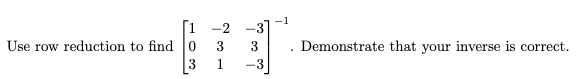 Use row reduction to find $\begin{bmatrix} 1 & -2 & -3 \\ 0 & 3 & 3 \\ 3 & 1 & -3 \end{bmatrix}^{-1}$. Demonstrate that your inverse is correct.